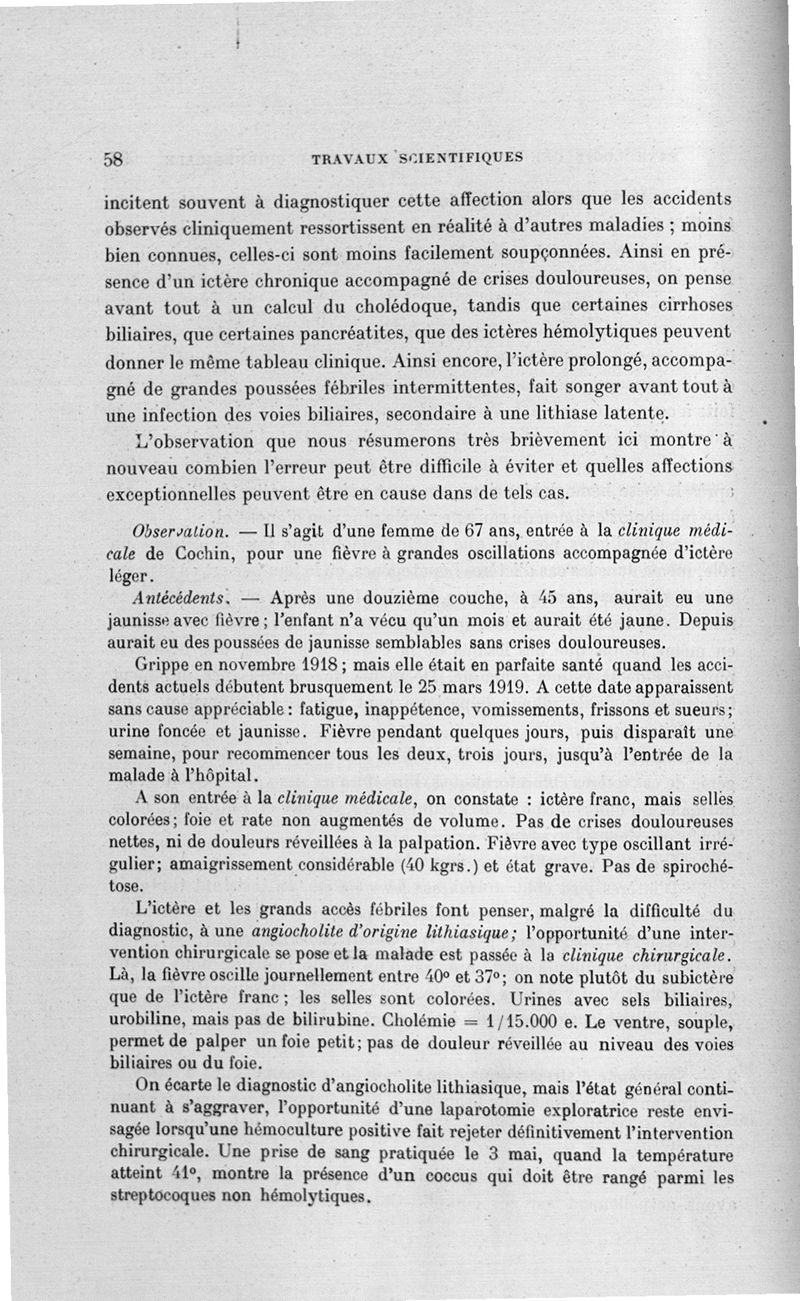 58 TRAVAUX SCIENTIFIQUES

incitent souvent à diagnostiquer cette affection alors que les accidents observés cliniquement ressortissent en réalité à d'autres maladies ; moins bien connues, celles-ci sont moins facilement soupçonnées. Ainsi en présence d'un ictère chronique accompagné de crises douloureuses, on pense avant tout à un calcul du cholédoque, tandis que certaines cirrhoses biliaires, que certaines pancréatites, que des ictères hémolytiques peuvent donner le même tableau clinique. Ainsi encore, l'ictère prolongé, accompagné de grandes poussées fébriles intermittentes, fait songer avant tout à une infection des voies biliaires, secondaire à une lithiase latente.

L'observation que nous résumerons très brièvement ici montre à nouveau combien l'erreur peut être difficile à éviter et quelles affections exceptionnelles peuvent être en cause dans de tels cas.

Observation. — Il s'agit d'une femme de 67 ans, entrée à la clinique médicale de Cochin, pour une fièvre à grandes oscillations accompagnée d'ictère léger.

Antécédents. — Après une douzième couche, à 45 ans, aurait eu une jaunisse avec fièvre ; l'enfant n'a vécu qu'un mois et aurait été jaune. Depuis aurait eu des poussées de jaunisse semblables sans crises douloureuses.

Grippe en novembre 1918 ; mais elle était en parfaite santé quand les accidents actuels débutent brusquement le 25 mars 1919. A cette date apparaissent sans cause appréciable : fatigue, inappétence, vomissements, frissons et sueurs ; urine foncée et jaunisse. Fièvre pendant quelques jours, puis disparaît une semaine, pour recommencer tous les deux, trois jours, jusqu'à l'entrée de la malade à l'hôpital.

A son entrée à la clinique médicale, on constate : ictère franc, mais selles colorées ; foie et rate non augmentés de volume. Pas de crises douloureuses nettes, ni de douleurs réveillées à la palpation. Fièvre avec type oscillant irrégulier ; amaigrissement considérable (40 kgrs.) et état grave. Pas de spirochétose.

L'ictère et les grands accès fébriles font penser, malgré la difficulté du diagnostic, à une angiocholite d'origine lithiasique ; l'opportunité d'une intervention chirurgicale se pose et la malade est passée à la clinique chirurgicale. Là, la fièvre oscille journellement entre 40° et 37° ; on note plutôt du subictère que de l'ictère franc ; les selles sont colorées. Urines avec sels biliaires, urobiline, mais pas de bilirubine. Cholémie = 1/15.000 e. Le ventre, souple, permet de palper un foie petit ; pas de douleur réveillée au niveau des voies biliaires ou du foie.

On écarte le diagnostic d'angiocholite lithiasique, mais l'état général continuant à s'aggraver, l'opportunité d'une laparotomie exploratrice reste envisagée lorsqu'une hémoculture positive fait rejeter définitivement l'intervention chirurgicale. Une prise de sang pratiquée le 3 mai, quand la température atteint 41°, montre la présence d'un coccus qui doit être rangé parmi les streptocoques non hémolytiques.